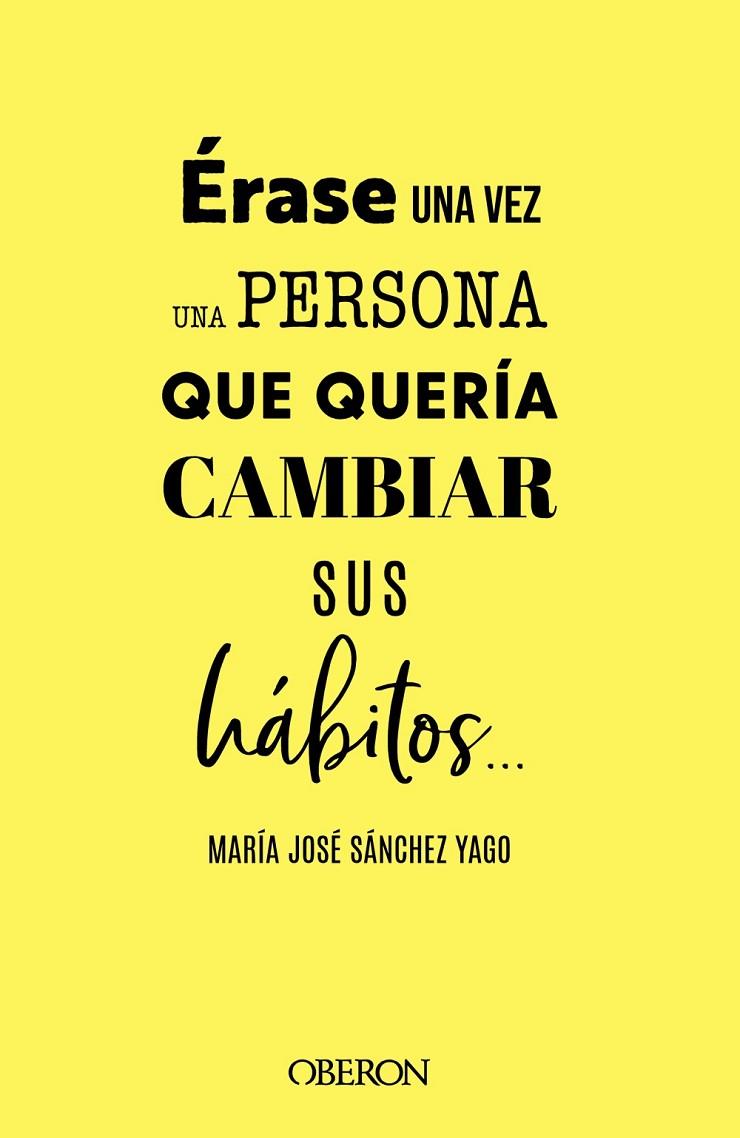 Érase UNA VEZ
UNA PERSONA
QUE QUERÍA
CAMBIAR
SUS
hábitos...

MARÍA JOSÉ SÁNCHEZ YAGO

OBERON